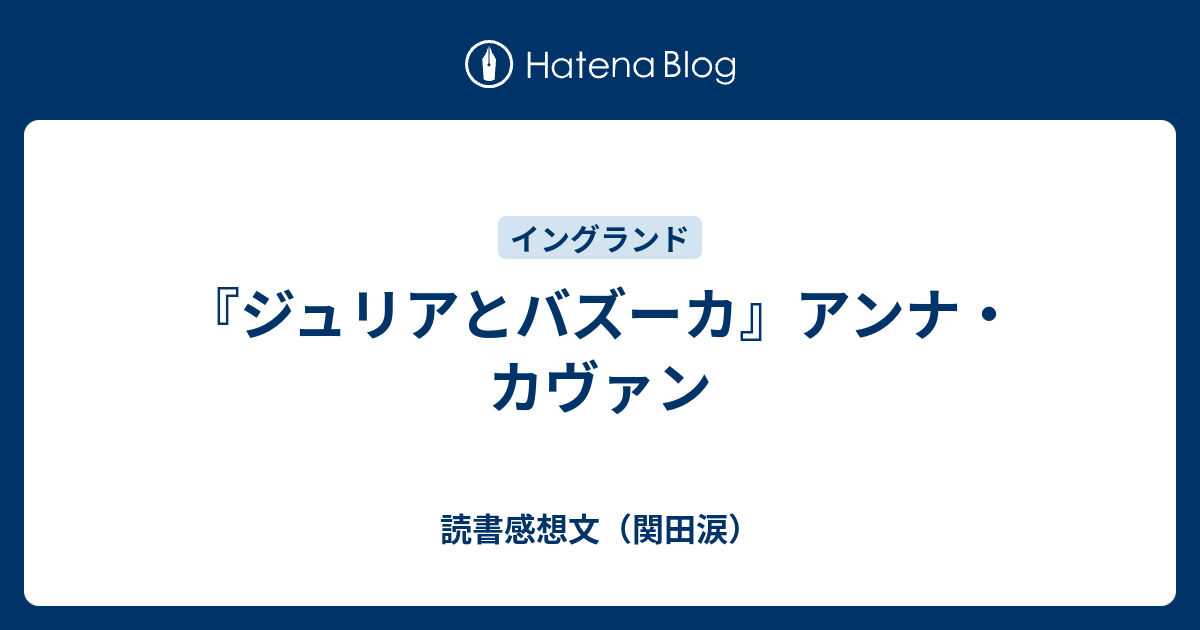 Hatena Blog

イングランド

『ジュリアとバズーカ』アンナ・カヴァン

読書感想文（関田涙）